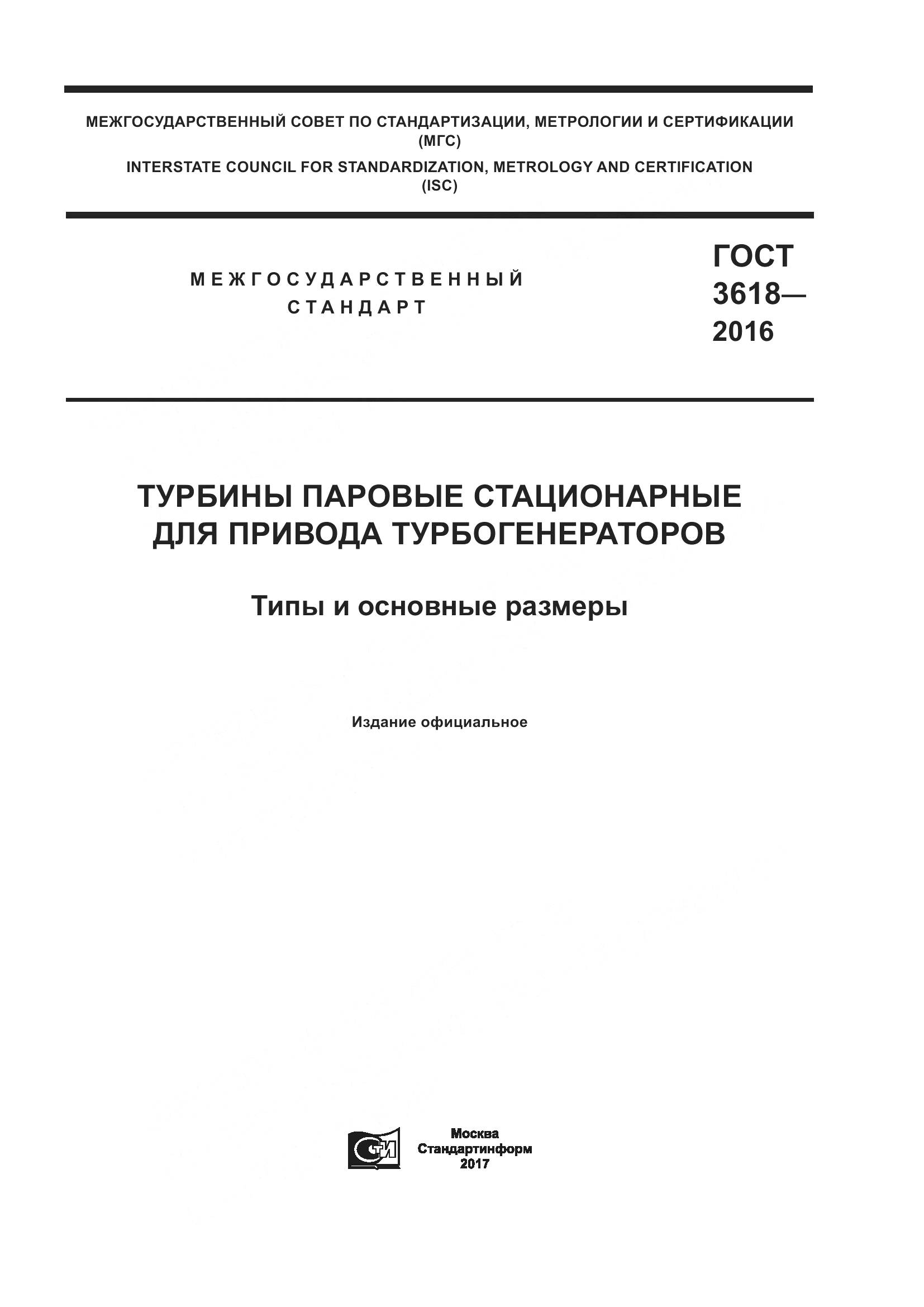 МЕЖГОСУДАРСТВЕННЫЙ СОВЕТ ПО СТАНДАРТИЗАЦИИ, МЕТРОЛОГИИ И СЕРТИФИКАЦИИ
(МГС)
INTERSTATE COUNCIL FOR STANDARDIZATION, METROLOGY AND CERTIFICATION
(ISC)

МЕЖГОСУДАРСТВЕННЫЙ
СТАНДАРТ

ГОСТ
3618—
2016

ТУРБИНЫ ПАРОВЫЕ СТАЦИОНАРНЫЕ ДЛЯ ПРИВОДА ТУРБОГЕНЕРАТОРОВ

Типы и основные размеры

Издание официальное

СТИ

Москва
Стандартинформ
2017